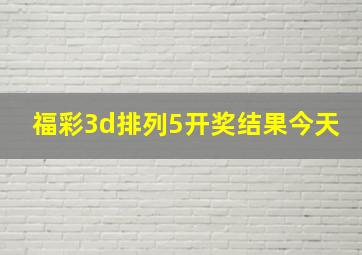 福彩3d排列5开奖结果今天